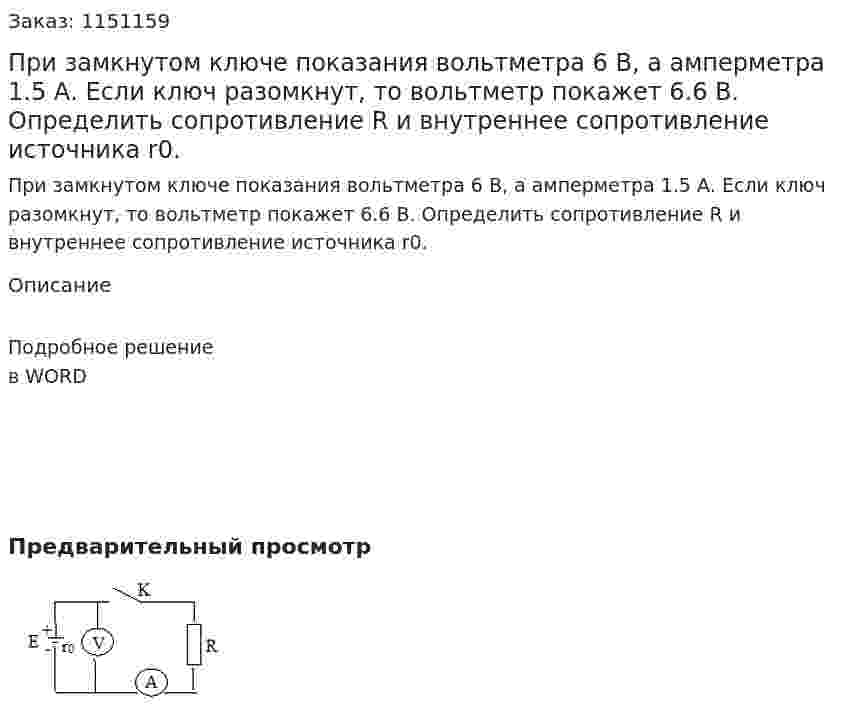 Заказ: 1151159

При замкнутом ключе показания вольтметра 6 В, а амперметра 1.5 А. Если ключ разомкнут, то вольтметр покажет 6.6 В. Определить сопротивление R и внутреннее сопротивление источника r0.

При замкнутом ключе показания вольтметра 6 В, а амперметра 1.5 А. Если ключ разомкнут, то вольтметр покажет 6.6 В. Определить сопротивление R и внутреннее сопротивление источника r0.

Описание

Подробное решение
в WORD

Предварительный просмотр

K
E
+
-
r0
V
R
A